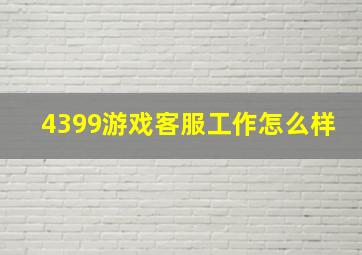 4399游戏客服工作怎么样